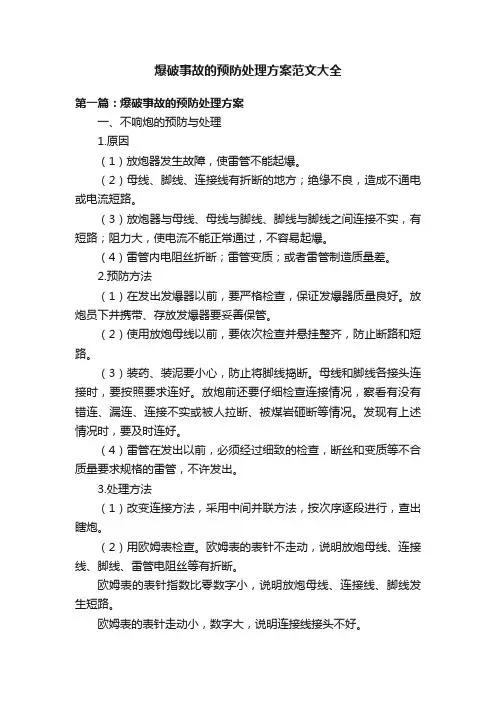 爆破事故的预防处理方案范文大全

第一篇：爆破事故的预防处理方案

一、不响炮的预防与处理

1.原因

（1）放炮器发生故障，使雷管不能起爆。

（2）母线、脚线、连接线有折断的地方；绝缘不良，造成不通电或电流短路。

（3）放炮器与母线、母线与脚线、脚线与脚线之间连接不实，有短路；阻力大，使电流不能正常通过，不容易起爆。

（4）雷管内电阻丝折断；雷管变质；或者雷管制造质量差。

2.预防方法

（1）在发出发爆器以前，要严格检查，保证发爆器质量良好。放炮员下井携带、存放发爆器要妥善保管。

（2）使用放炮母线以前，要依次检查并悬挂整齐，防止断路和短路。

（3）装药、装泥要小心，防止将脚线捣断。母线和脚线各接头连接时，要按照要求连好。放炮前还要仔细检查连接情况，察看有没有错连、漏连、连接不实或被人拉断、被煤岩砸断等情况。发现有上述情况时，要及时连好。

（4）雷管在发出以前，必须经过细致的检查，断丝和变质等不合质量要求规格的雷管，不许发出。

3.处理方法

（1）改变连接方法，采用中间并联方法，按次序逐段进行，查出瞎炮。

（2）用欧姆表检查。欧姆表的表针不走动，说明放炮母线、连接线、脚线、雷管电阻丝等有折断。

欧姆表的表针指数比零数字小，说明放炮母线、连接线、脚线发生短路。

欧姆表的表针走动小，数字大，说明连接线接头不好。